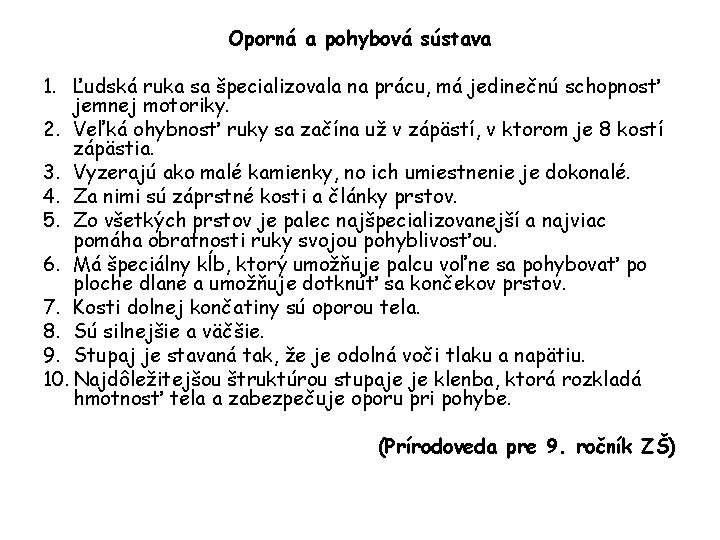 Oporná a pohybová sústava

1. Ľudská ruka sa špecializovala na prácu, má jedinečnú schopnosť jemnej motoriky.
2. Veľká ohybnosť ruky sa začína už v zápästí, v ktorom je 8 kostí zápästia.
3. Vyzerajú ako malé kamienky, no ich umiestnenie je dokonalé.
4. Za nimi sú záprstné kosti a články prstov.
5. Zo všetkých prstov je palec najšpecializovanejší a najviac pomáha obratnosti ruky svojou pohyblivosťou.
6. Má špeciálny kĺb, ktorý umožňuje palcu voľne sa pohybovať po ploche dlane a umožňuje dotknúť sa končekov prstov.
7. Kosti dolnej končatiny sú oporou tela.
8. Sú silnejšie a väčšie.
9. Stupaj je stavaná tak, že je odolná voči tlaku a napätiu.
10. Najdôležitejšou štruktúrou stupaje je klenba, ktorá rozkladá hmotnosť tela a zabezpečuje oporu pri pohybe.

(Prírodoveda pre 9. ročník ZŠ)